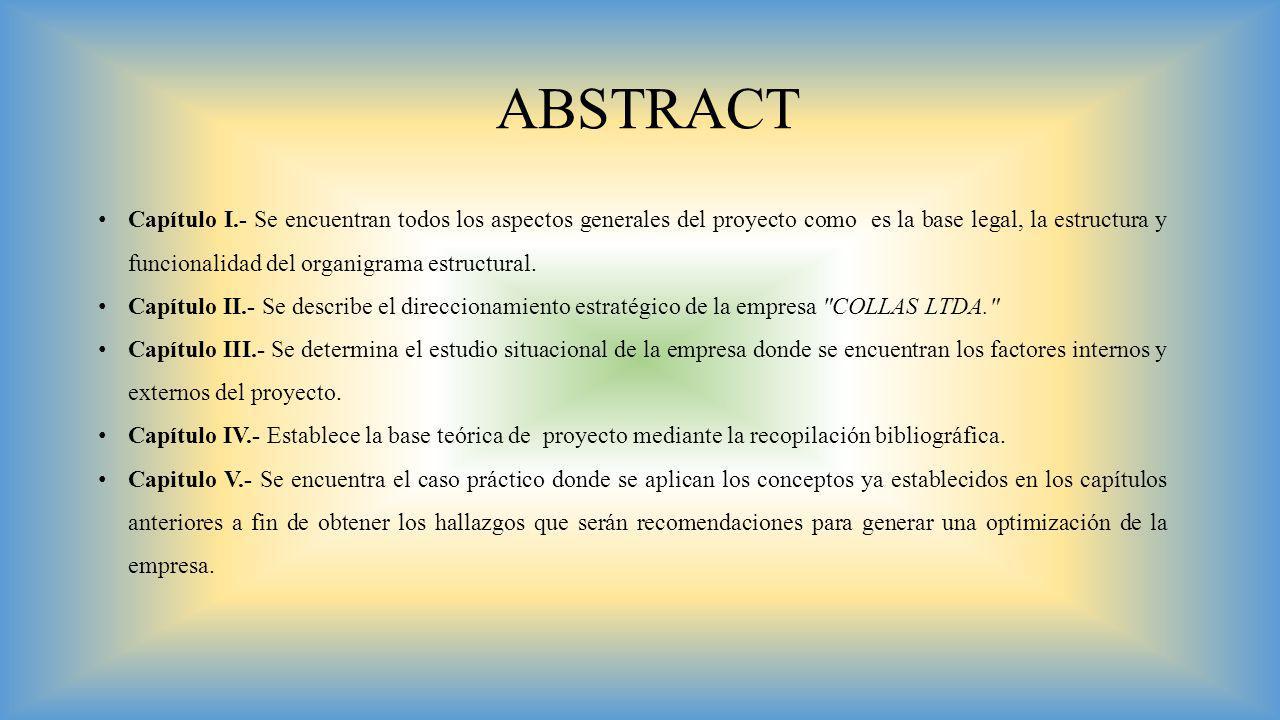 ABSTRACT

• Capítulo I.- Se encuentran todos los aspectos generales del proyecto como es la base legal, la estructura y funcionalidad del organigrama estructural.

• Capítulo II.- Se describe el direccionamiento estratégico de la empresa "COLLAS LTDA."

• Capítulo III.- Se determina el estudio situacional de la empresa donde se encuentran los factores internos y externos del proyecto.

• Capítulo IV.- Establece la base teórica de proyecto mediante la recopilación bibliográfica.

• Capitulo V.- Se encuentra el caso práctico donde se aplican los conceptos ya establecidos en los capítulos anteriores a fin de obtener los hallazgos que serán recomendaciones para generar una optimización de la empresa.